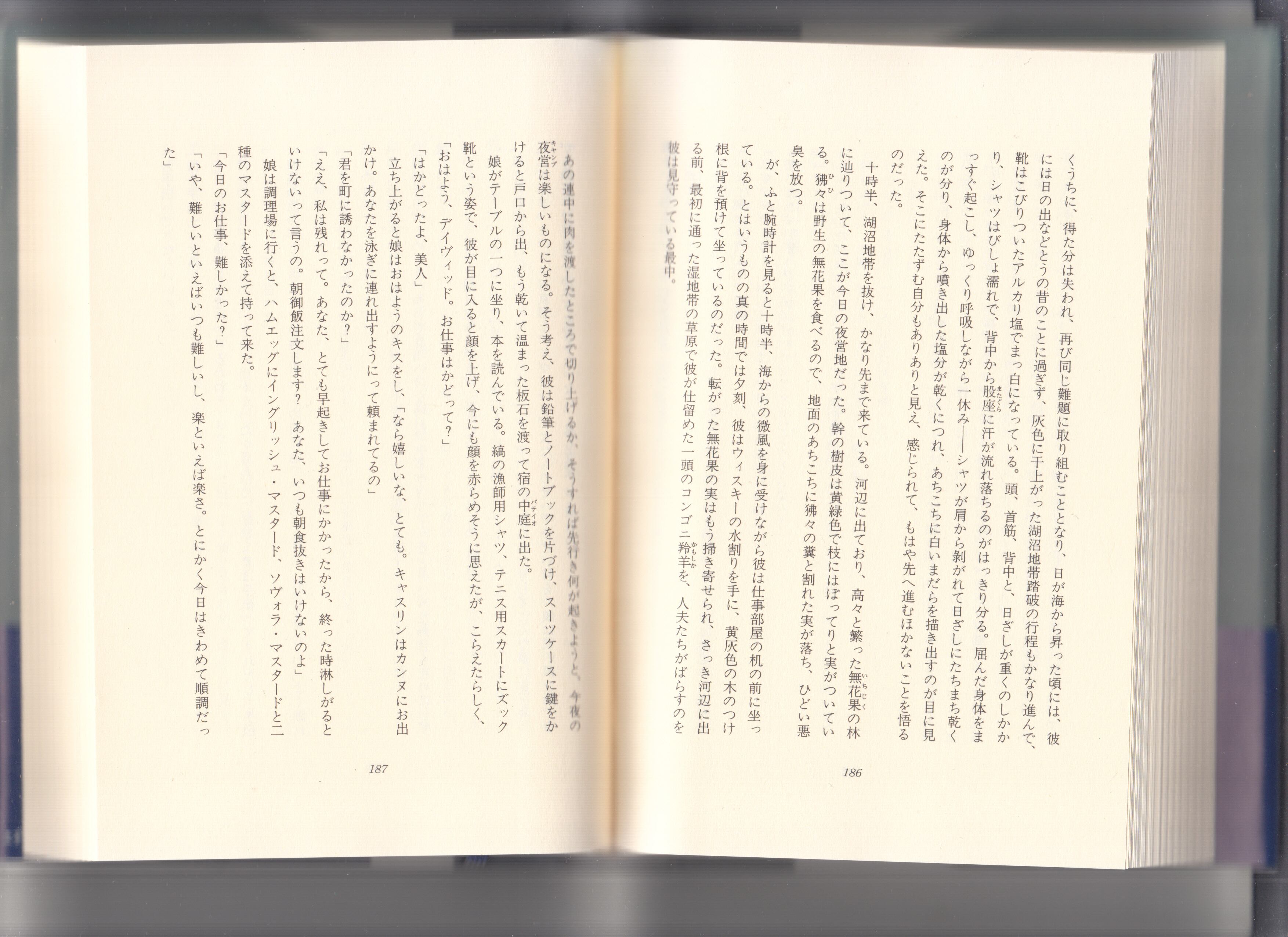 くうちに、得た分は失われ、再び同じ難題に取り組むこととなり、日が海から昇った頃には、彼には日の出などとうの昔のことに過ぎず、灰色に干上がった湖沼地帯踏破の行程もかなり進んで、靴はこびりついたアルカリ塩でまっ白になっている。頭、首筋、背中と、日ざしが重くのしかかり、シャツはびしょ濡れで、背中から股座に汗が流れ落ちるのがはっきり分る。屈んだ身体をまっすぐ起こし、ゆっくり呼吸しながら一休み——シャツが肩から剝がれて日ざしにたちまち乾くのが分り、身体から噴き出した塩分が乾くにつれ、あちこちに白いまだらを描き出すのが目に見えた。そこにたたずむ自分もありありと見え、感じられて、もはや先へ進むほかないことを悟るのだった。

十時半、湖沼地帯を抜け、かなり先まで来ている。河辺に出ており、高々と繁った無花果の林に辿りついて、ここが今日の夜営地だった。幹の樹皮は黄緑色で枝にはぼってりと実がついている。狒々は野生の無花果を食べるので、地面のあちこちに狒々の糞と割れた実が落ち、ひどい悪臭を放つ。

が、ふと腕時計を見ると十時半、海からの微風を身に受けながら彼は仕事部屋の机の前に坐っている。とはいうものの真の時間では夕刻、彼はウィスキーの水割りを手に、黄灰色の木のつけ根に背を預けて坐っているのだった。転がった無花果の実はもう掃き寄せられ、さっき河辺に出る前、最初に通った湿地帯の草原で彼が仕留めた一頭のコンゴニ羚羊を、人夫たちがばらすのを彼は見守っている最中。

186

あの連中に肉を渡したところで切り上げるか、そうすれば先行き何が起きようと、今夜の夜営は楽しいものになる。そう考え、彼は鉛筆とノートブックを片づけ、スーツケースに鍵をかけると戸口から出、もう乾いて温まった板石を渡って宿の中庭に出た。

娘がテーブルの一つに坐り、本を読んでいる。縞の漁師用シャツ、テニス用スカートにズック靴という姿で、彼が目に入ると顔を上げ、今にも顔を赤らめそうに思えたが、こらえたらしく、

「おはよう、デイヴィッド。お仕事はかどって?」

「はかどったよ、美人」

立ち上がると娘はおはようのキスをし、「なら嬉しいな、とても。キャスリンはカンヌにお出かけ。あなたを泳ぎに連れ出すようにって頼まれてるの」

「君を町に誘わなかったのか?」

「ええ、私は残れって。あなた、とても早起きしてお仕事にかかったから、終った時淋しがるといけないって言うの。朝御飯注文します? あなた、いつも朝食抜きはいけないのよ」

娘は調理場に行くと、ハムエッグにイングリッシュ・マスタード、ソヴォラ・マスタードと二種のマスタードを添えて持って来た。

「今日のお仕事、難しかった?」

「いや、難しいといえばいつも難しいし、楽といえば楽さ。とにかく今日はきわめて順調だった」

187